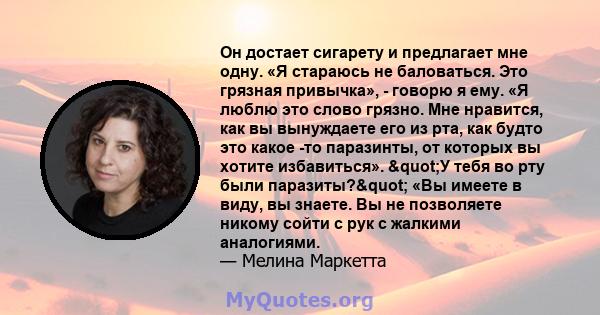 Он достает сигарету и предлагает мне одну. «Я стараюсь не баловаться. Это грязная привычка», - говорю я ему. «Я люблю это слово грязно. Мне нравится, как вы вынуждаете его из рта, как будто это какое -то паразинты, от которых вы хотите избавиться». &quot;У тебя во рту были паразиты?&quot; «Вы имеете в виду, вы знаете. Вы не позволяете никому сойти с рук с жалкими аналогиями.
— Мелина Маркетта

MyQuotes.org